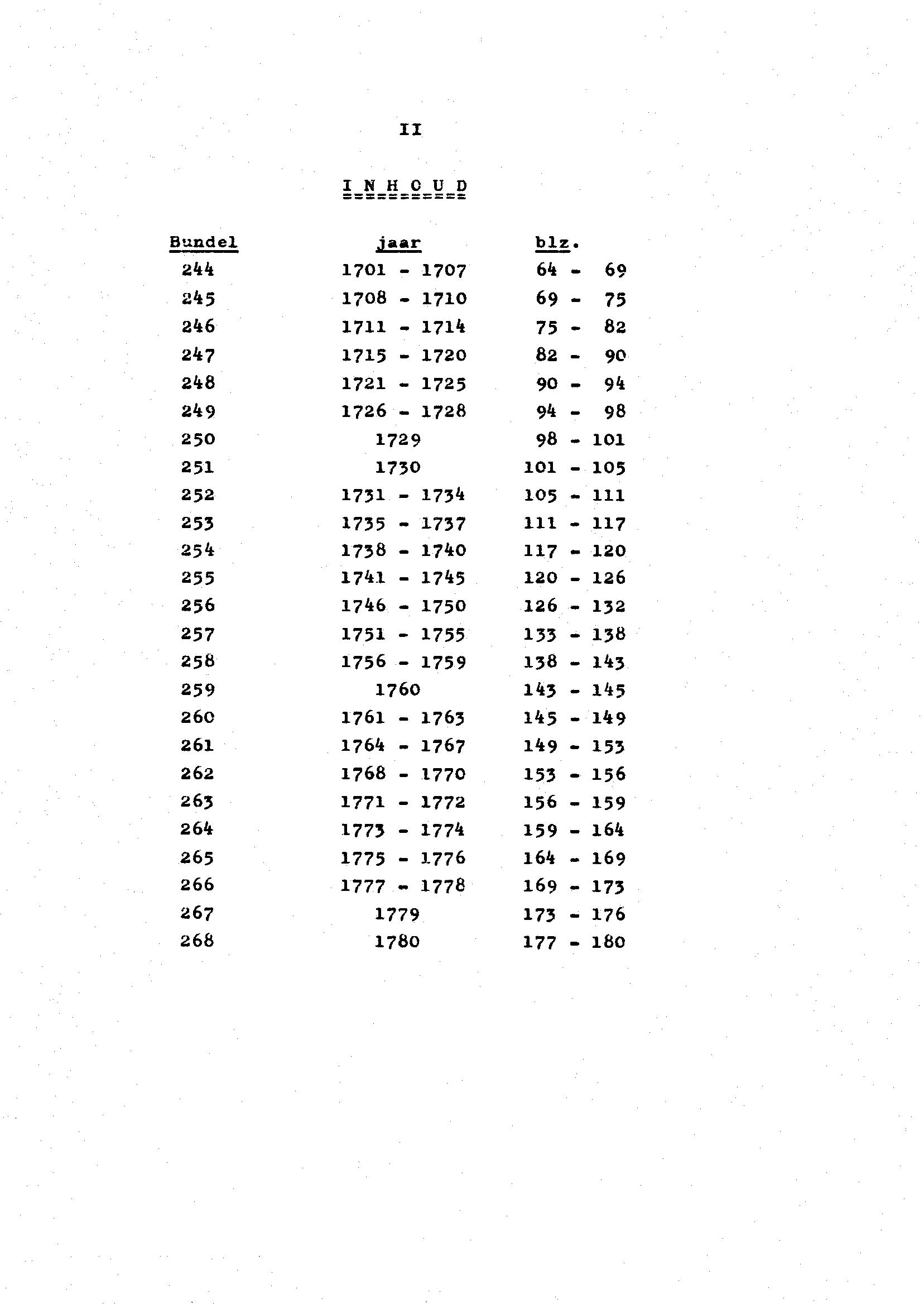 II

I N H O U D

| Bundel | jaar | blz. |
|---|---|---|
| 244 | 1701 - 1707 | 64 - 69 |
| 245 | 1708 - 1710 | 69 - 75 |
| 246 | 1711 - 1714 | 75 - 82 |
| 247 | 1715 - 1720 | 82 - 90 |
| 248 | 1721 - 1725 | 90 - 94 |
| 249 | 1726 - 1728 | 94 - 98 |
| 250 | 1729 | 98 - 101 |
| 251 | 1730 | 101 - 105 |
| 252 | 1731 - 1734 | 105 - 111 |
| 253 | 1735 - 1737 | 111 - 117 |
| 254 | 1738 - 1740 | 117 - 120 |
| 255 | 1741 - 1745 | 120 - 126 |
| 256 | 1746 - 1750 | 126 - 132 |
| 257 | 1751 - 1755 | 133 - 138 |
| 258 | 1756 - 1759 | 138 - 143 |
| 259 | 1760 | 143 - 145 |
| 260 | 1761 - 1763 | 145 - 149 |
| 261 | 1764 - 1767 | 149 - 153 |
| 262 | 1768 - 1770 | 153 - 156 |
| 263 | 1771 - 1772 | 156 - 159 |
| 264 | 1773 - 1774 | 159 - 164 |
| 265 | 1775 - 1776 | 164 - 169 |
| 266 | 1777 - 1778 | 169 - 173 |
| 267 | 1779 | 173 - 176 |
| 268 | 1780 | 177 - 180 |